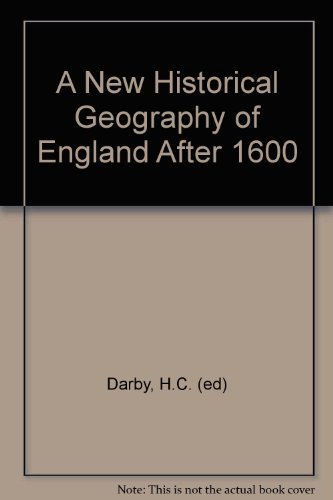 A New Historical Geography of England After 1600

Darby, H.C. (ed)

Note: This is not the actual book cover